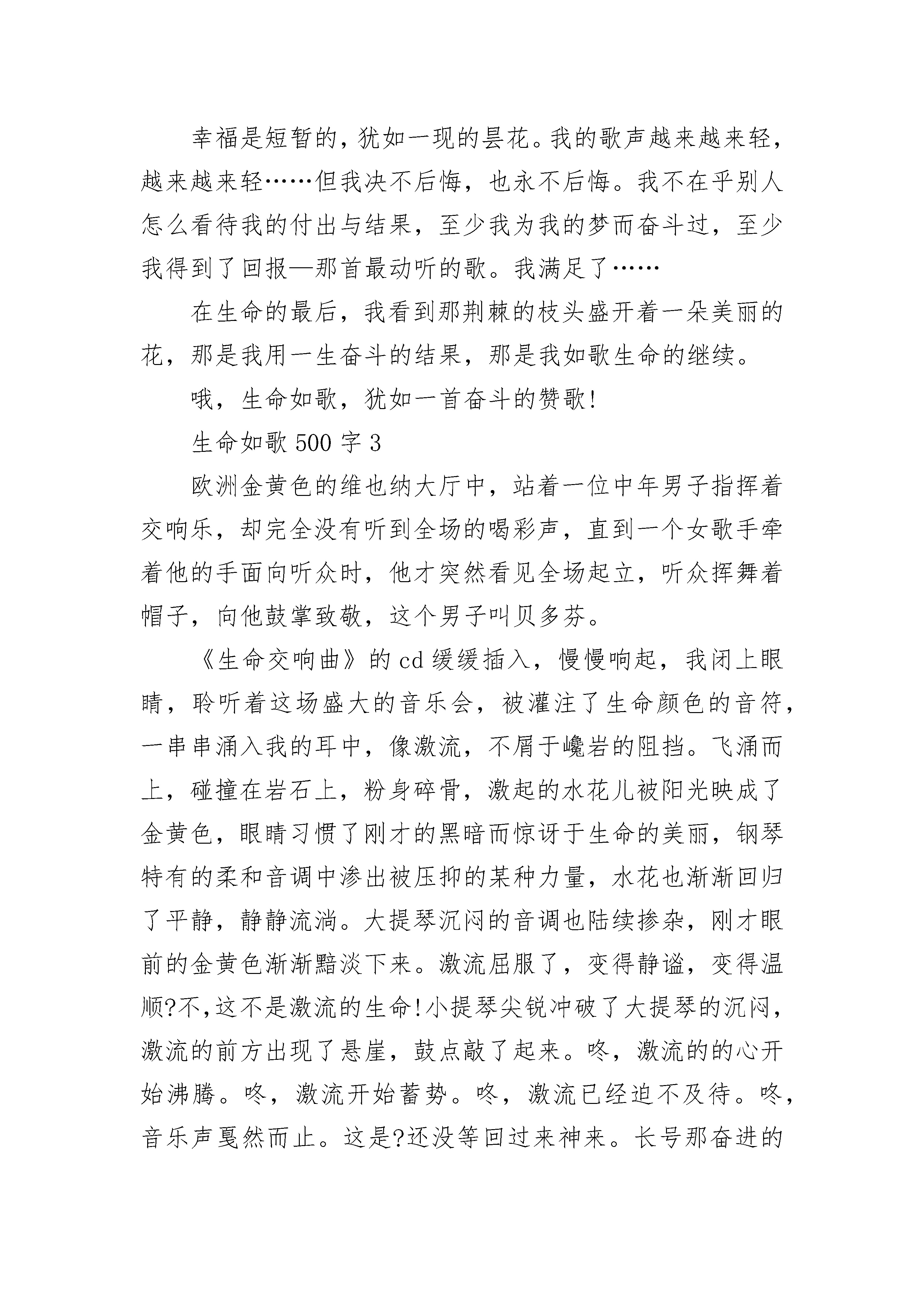 幸福是短暂的，犹如一现的昙花。我的歌声越来越来轻，越来越来轻……但我决不后悔，也永不后悔。我不在乎别人怎么看待我的付出与结果，至少我为我的梦而奋斗过，至少我得到了回报—那首最动听的歌。我满足了……

在生命的最后，我看到那荆棘的枝头盛开着一朵美丽的花，那是我用一生奋斗的结果，那是我如歌生命的继续。

哦，生命如歌，犹如一首奋斗的赞歌!

生命如歌 500 字 3

欧洲金黄色的维也纳大厅中，站着一位中年男子指挥着交响乐，却完全没有听到全场的喝彩声，直到一个女歌手牵着他的手面向听众时，他才突然看见全场起立，听众挥舞着帽子，向他鼓掌致敬，这个男子叫贝多芬。

《生命交响曲》的 cd 缓缓插入，慢慢响起，我闭上眼睛，聆听着这场盛大的音乐会，被灌注了生命颜色的音符，一串串涌入我的耳中，像激流，不屑于巉岩的阻挡。飞涌而上，碰撞在岩石上，粉身碎骨，激起的水花儿被阳光映成了金黄色，眼睛习惯了刚才的黑暗而惊讶于生命的美丽，钢琴特有的柔和音调中渗出被压抑的某种力量，水花也渐渐回归了平静，静静流淌。大提琴沉闷的音调也陆续掺杂，刚才眼前的金黄色渐渐黯淡下来。激流屈服了，变得静谧，变得温顺?不,这不是激流的生命!小提琴尖锐冲破了大提琴的沉闷，激流的前方出现了悬崖，鼓点敲了起来。咚，激流的的心开始沸腾。咚，激流开始蓄势。咚，激流已经迫不及待。咚，音乐声戛然而止。这是?还没等回过来神来。长号那奋进的